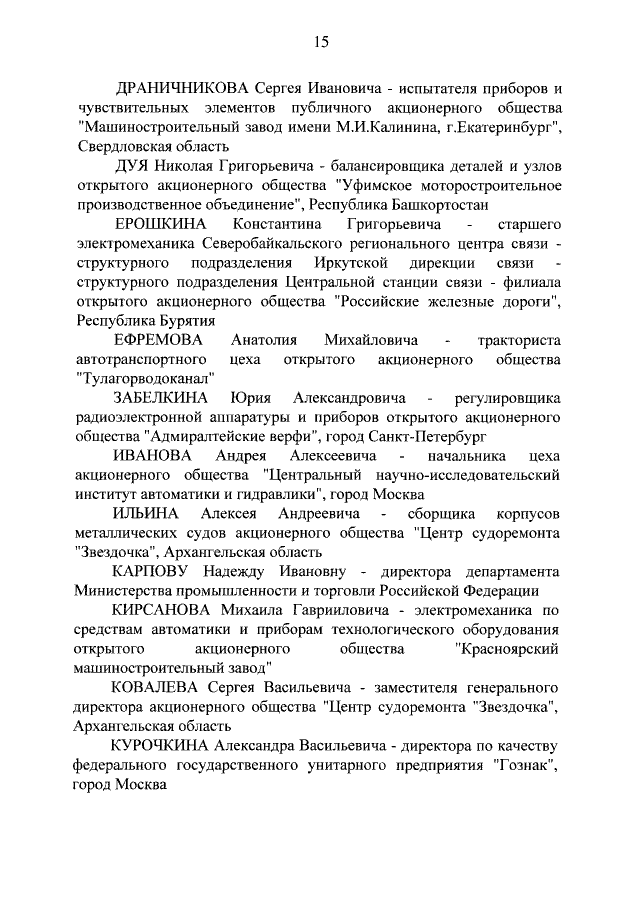 15

ДРАНИЧНИКОВА Сергея Ивановича - испытателя приборов и чувствительных элементов публичного акционерного общества "Машиностроительный завод имени М.И.Калинина, г.Екатеринбург", Свердловская область

ДУЯ Николая Григорьевича - балансировщика деталей и узлов открытого акционерного общества "Уфимское моторостроительное производственное объединение", Республика Башкортостан

ЕРОШКИНА Константина Григорьевича - старшего электромеханика Северобайкальского регионального центра связи - структурного подразделения Иркутской дирекции связи - структурного подразделения Центральной станции связи - филиала открытого акционерного общества "Российские железные дороги", Республика Бурятия

ЕФРЕМОВА Анатолия Михайловича - тракториста автотранспортного цеха открытого акционерного общества "Тулагорводоканал"

ЗАБЕЛКИНА Юрия Александровича - регулировщика радиоэлектронной аппаратуры и приборов открытого акционерного общества "Адмиралтейские верфи", город Санкт-Петербург

ИВАНОВА Андрея Алексеевича - начальника цеха акционерного общества "Центральный научно-исследовательский институт автоматики и гидравлики", город Москва

ИЛЬИНА Алексея Андреевича - сборщика корпусов металлических судов акционерного общества "Центр судоремонта "Звездочка", Архангельская область

КАРПОВУ Надежду Ивановну - директора департамента Министерства промышленности и торговли Российской Федерации

КИРСАНОВА Михаила Гаврииловича - электромеханика по средствам автоматики и приборам технологического оборудования открытого акционерного общества "Красноярский машиностроительный завод"

КОВАЛЕВА Сергея Васильевича - заместителя генерального директора акционерного общества "Центр судоремонта "Звездочка", Архангельская область

КУРОЧКИНА Александра Васильевича - директора по качеству федерального государственного унитарного предприятия "Гознак", город Москва